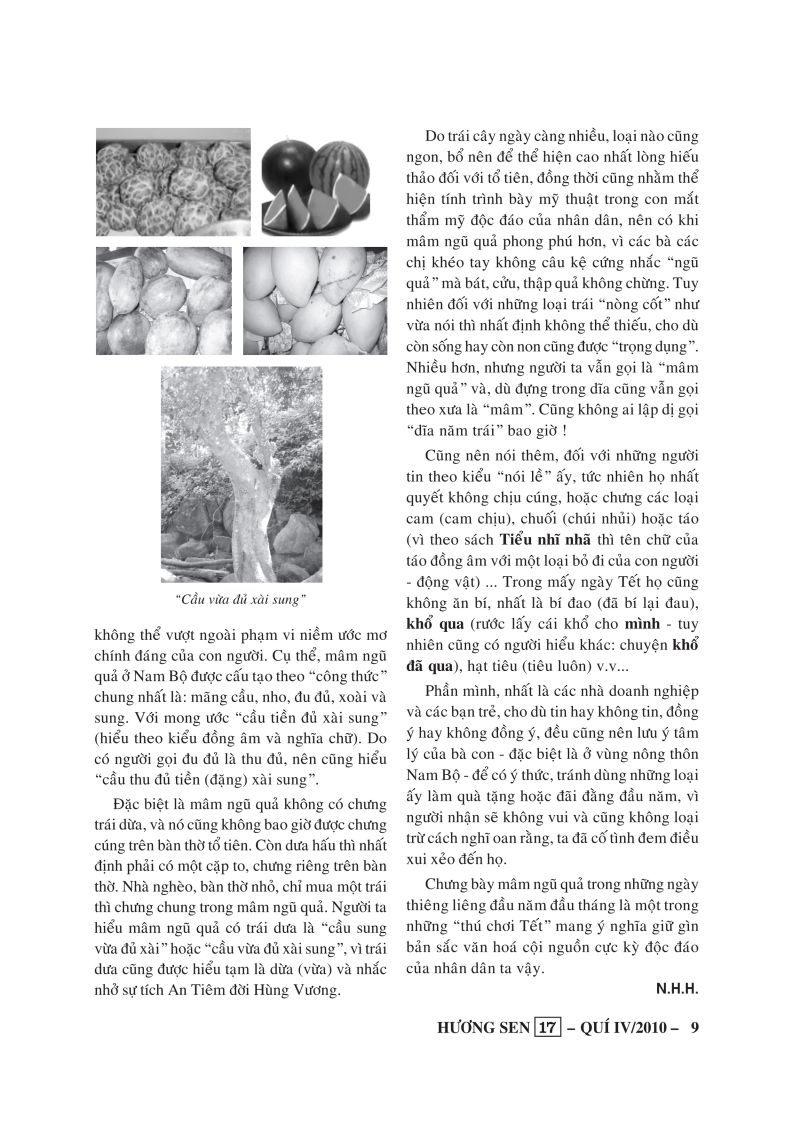 "Cầu vừa đủ xài sung"

không thể vượt ngoài phạm vi niềm ước mơ chính đáng của con người. Cụ thể, mâm ngũ quả ở Nam Bộ được cấu tạo theo "công thức" chung nhất là: mãng cầu, nho, đu đủ, xoài và sung. Với mong ước "cầu tiền đủ xài sung" (hiểu theo kiểu đồng âm và nghĩa chữ). Do có người gọi đu đủ là thu đủ, nên cũng hiểu "cầu thu đủ tiền (đặng) xài sung".

Đặc biệt là mâm ngũ quả không có chưng trái dừa, và nó cũng không bao giờ được chưng cúng trên bàn thờ tổ tiên. Còn dưa hấu thì nhất định phải có một cặp to, chưng riêng trên bàn thờ. Nhà nghèo, bàn thờ nhỏ, chỉ mua một trái thì chưng chung trong mâm ngũ quả. Người ta hiểu mâm ngũ quả có trái dưa là "cầu sung vừa đủ xài" hoặc "cầu vừa đủ xài sung", vì trái dưa cũng được hiểu tạm là dừa (vừa) và nhắc nhở sự tích An Tiêm đời Hùng Vương.

Do trái cây ngày càng nhiều, loại nào cũng ngon, bổ nên để thể hiện cao nhất lòng hiếu thảo đối với tổ tiên, đồng thời cũng nhằm thể hiện tính trình bày mỹ thuật trong con mắt thẩm mỹ độc đáo của nhân dân, nên có khi mâm ngũ quả phong phú hơn, vì các bà các chị khéo tay không câu kệ cứng nhắc "ngũ quả" mà bát, cửu, thập quả không chừng. Tuy nhiên đối với những loại trái "nòng cốt" như vừa nói thì nhất định không thể thiếu, cho dù còn sống hay còn non cũng được "trọng dụng". Nhiều hơn, nhưng người ta vẫn gọi là "mâm ngũ quả" và, dù đựng trong dĩa cũng vẫn gọi theo xưa là "mâm". Cũng không ai lập dị gọi "dĩa năm trái" bao giờ !

Cũng nên nói thêm, đối với những người tin theo kiểu "nói lề" ấy, tức nhiên họ nhất quyết không chịu cúng, hoặc chưng các loại cam (cam chịu), chuối (chúi nhủi) hoặc táo (vì theo sách **Tiểu nhĩ nhã** thì tên chữ của táo đồng âm với một loại bỏ đi của con người - động vật) ... Trong mấy ngày Tết họ cũng không ăn bí, nhất là bí đao (đã bí lại đau), **khổ qua** (rước lấy cái khổ cho **mình** - tuy nhiên cũng có người hiểu khác: chuyện **khổ đã qua**), hạt tiêu (tiêu luôn) v.v...

Phần mình, nhất là các nhà doanh nghiệp và các bạn trẻ, cho dù tin hay không tin, đồng ý hay không đồng ý, đều cũng nên lưu ý tâm lý của bà con - đặc biệt là ở vùng nông thôn Nam Bộ - để có ý thức, tránh dùng những loại ấy làm quà tặng hoặc đãi đằng đầu năm, vì người nhận sẽ không vui và cũng không loại trừ cách nghĩ oan rằng, ta đã cố tình đem điều xui xẻo đến họ.

Chưng bày mâm ngũ quả trong những ngày thiêng liêng đầu năm đầu tháng là một trong những "thú chơi Tết" mang ý nghĩa giữ gìn bản sắc văn hoá cội nguồn cực kỳ độc đáo của nhân dân ta vậy.

N.H.H.

HƯƠNG SEN 17 – QUÍ IV/2010 – 9